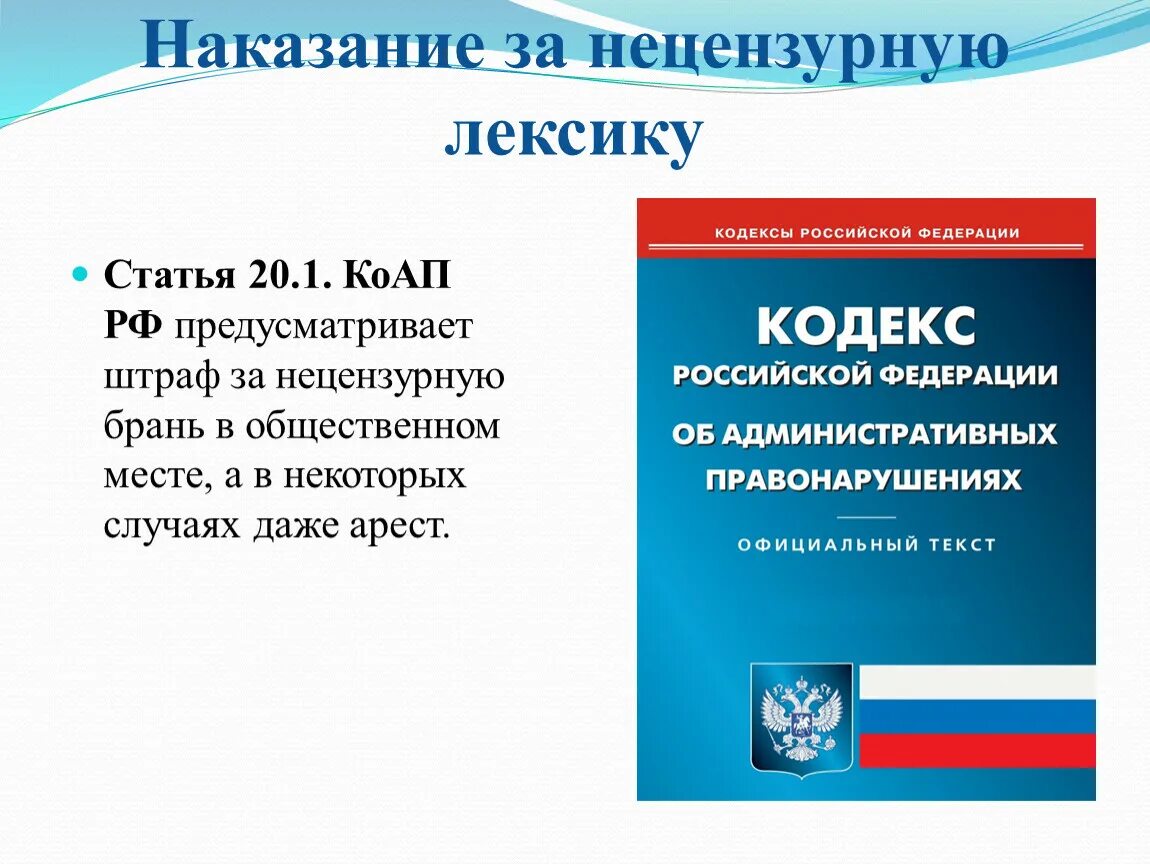 Наказание за нецензурную лексику

Статья 20.1. КоАП РФ предусматривает штраф за нецензурную брань в общественном месте, а в некоторых случаях даже арест.

КОДЕКСЫ РОССИЙСКОЙ ФЕДЕРАЦИИ

КОДЕКС
РОССИЙСКОЙ ФЕДЕРАЦИИ
ОБ АДМИНИСТРАТИВНЫХ ПРАВОНАРУШЕНИЯХ

ОФИЦИАЛЬНЫЙ ТЕКСТ